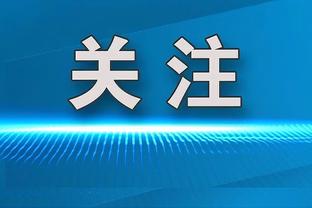 关注